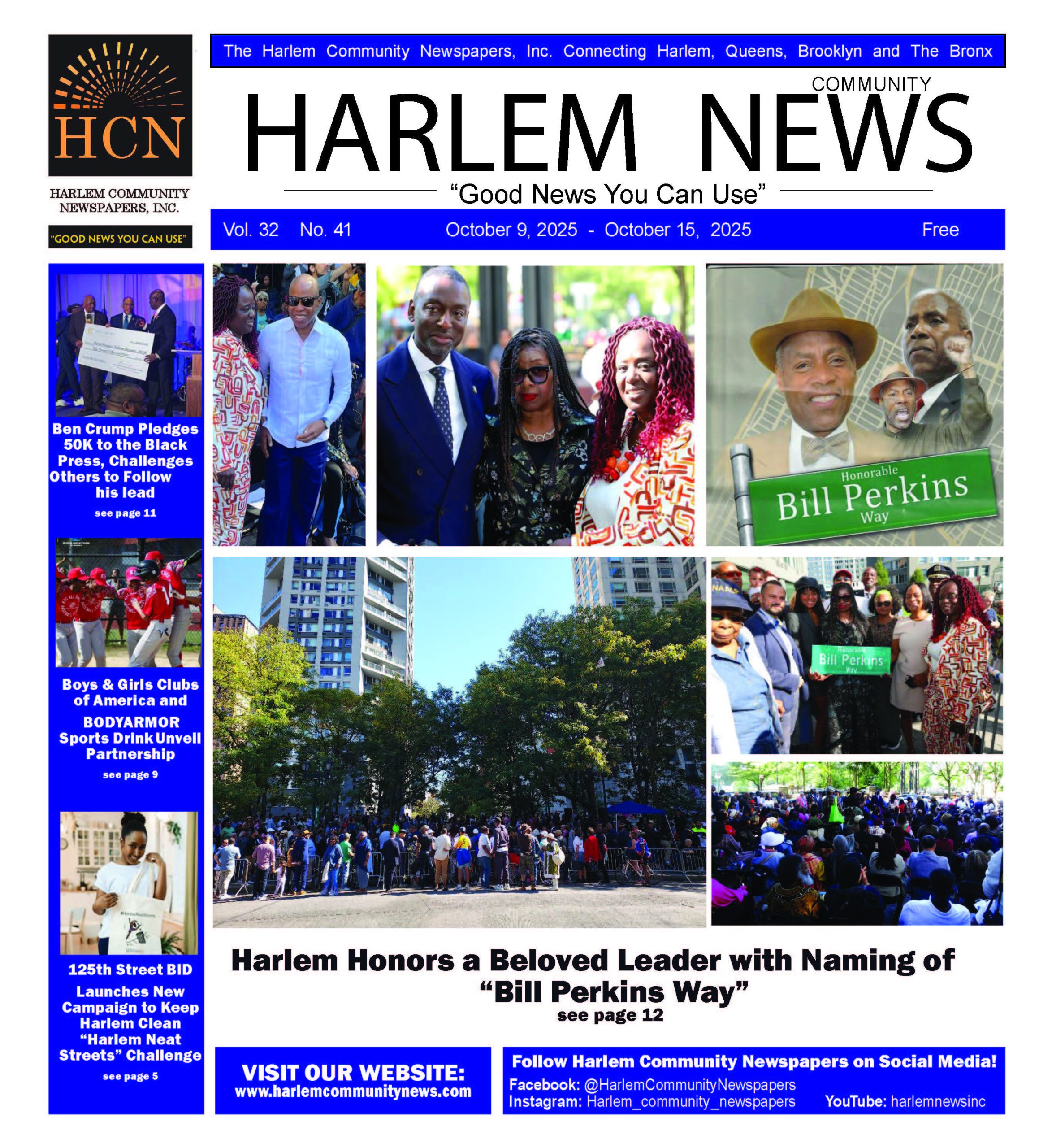 HCN

HARLEM COMMUNITY NEWSPAPERS, INC.

"GOOD NEWS YOU CAN USE"

The Harlem Community Newspapers, Inc. Connecting Harlem, Queens, Brooklyn and The Bronx

COMMUNITY

HARLEM NEWS

"Good News You Can Use"

Vol. 32 No. 41 October 9, 2025 - October 15, 2025 Free

Ben Crump Pledges 50K to the Black Press, Challenges Others to Follow his lead

see page 11

Boys & Girls Clubs of America and BODYARMOR Sports Drink Unveil Partnership

see page 9

125th Street BID Launches New Campaign to Keep Harlem Clean "Harlem Neat Streets" Challenge

see page 5

Honorable Bill Perkins Way

Honorable Bill Perkins Way

Harlem Honors a Beloved Leader with Naming of "Bill Perkins Way"

see page 12

VISIT OUR WEBSITE: www.harlemcommunitynews.com

Follow Harlem Community Newspapers on Social Media!

Facebook: @HarlemCommunityNewspapers

Instagram: Harlem_community_newspapers YouTube: harlemnewsinc